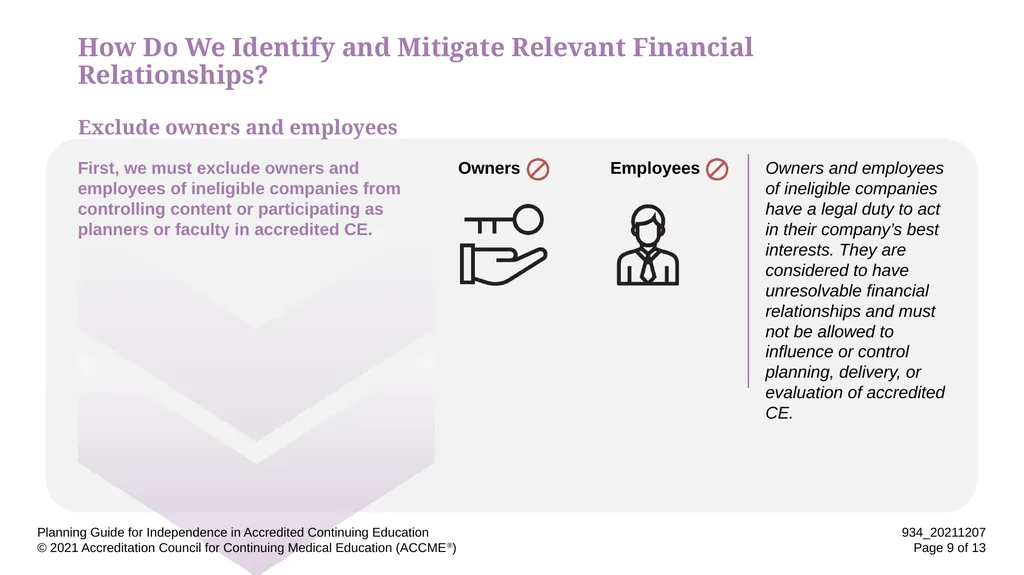 How Do We Identify and Mitigate Relevant Financial Relationships?

Exclude owners and employees

First, we must exclude owners and employees of ineligible companies from controlling content or participating as planners or faculty in accredited CE.

Owners

Employees

Owners and employees of ineligible companies have a legal duty to act in their company's best interests. They are considered to have unresolvable financial relationships and must not be allowed to influence or control planning, delivery, or evaluation of accredited CE.

Planning Guide for Independence in Accredited Continuing Education
© 2021 Accreditation Council for Continuing Medical Education (ACCME®)

934_20211207
Page 9 of 13